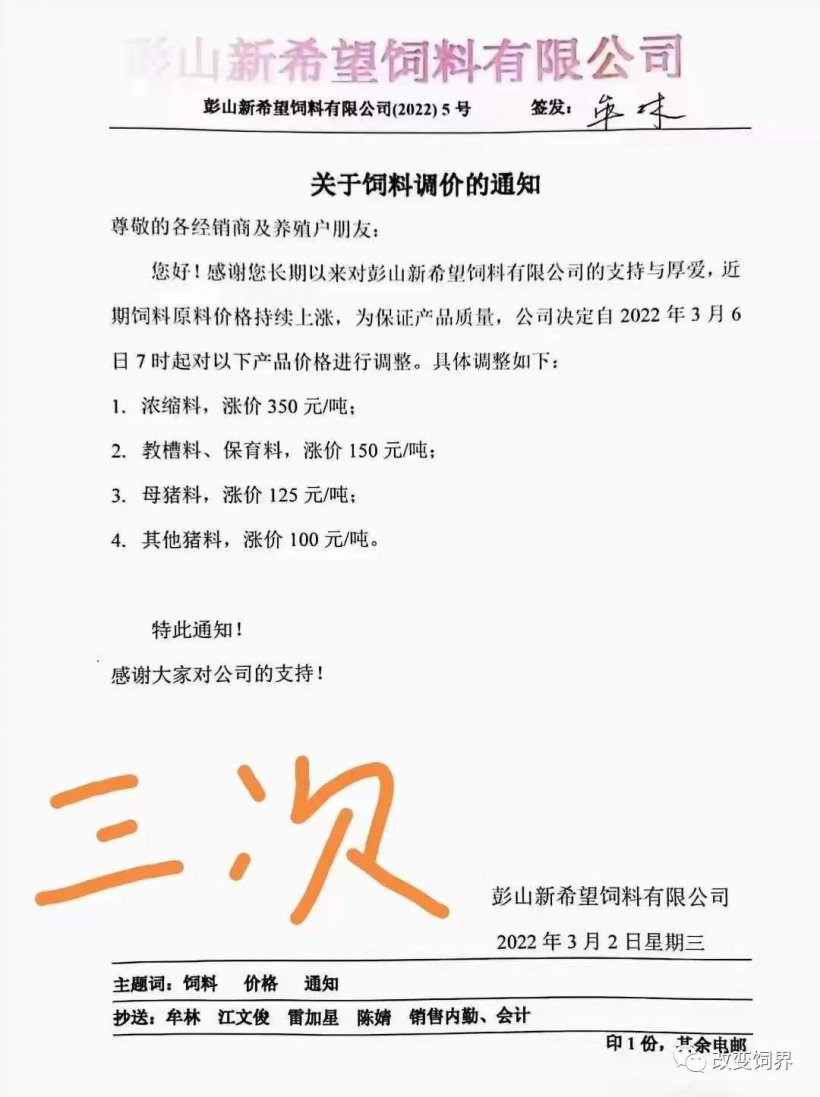 彭山新希望饲料有限公司

彭山新希望饲料有限公司(2022) 5 号　　签发：牟林

关于饲料调价的通知

尊敬的各经销商及养殖户朋友：

您好！感谢您长期以来对彭山新希望饲料有限公司的支持与厚爱，近期饲料原料价格持续上涨，为保证产品质量，公司决定自 2022 年 3 月 6 日 7 时起对以下产品价格进行调整。具体调整如下：

1. 浓缩料，涨价 350 元/吨；

2. 教槽料、保育料，涨价 150 元/吨；

3. 母猪料，涨价 125 元/吨；

4. 其他猪料，涨价 100 元/吨。

特此通知！

感谢大家对公司的支持！

三次

彭山新希望饲料有限公司

2022 年 3 月 2 日星期三

主题词：饲料　价格　通知

抄送：牟林　江文俊　雷加星　陈婧　销售内勤、会计

印 1 份，其余电邮

改变饲界